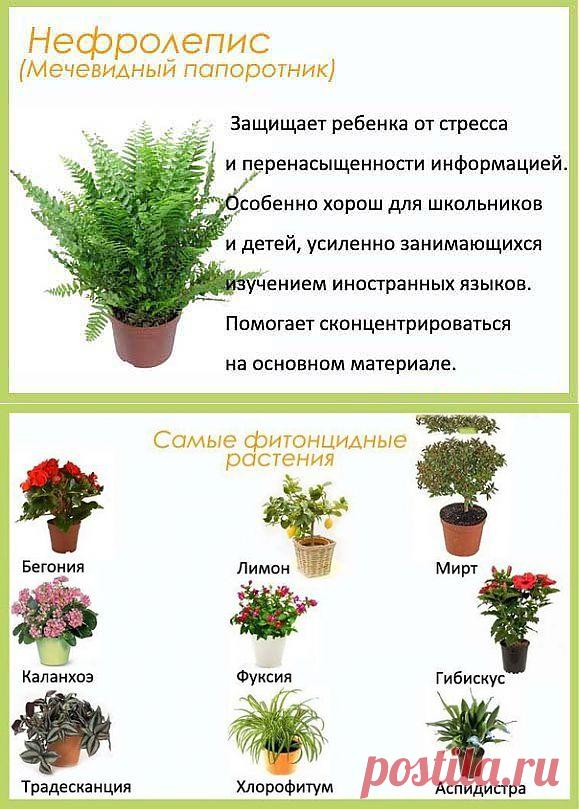 Нефролепис
(Мечевидный папоротник)

Защищает ребенка от стресса и перенасыщенности информацией. Особенно хорош для школьников и детей, усиленно занимающихся изучением иностранных языков. Помогает сконцентрироваться на основном материале.

Самые фитонцидные растения

Бегония

Лимон

Мирт

Каланхоэ

Фуксия

Гибискус

Традесканция

Хлорофитум

Аспидистра

postila.ru